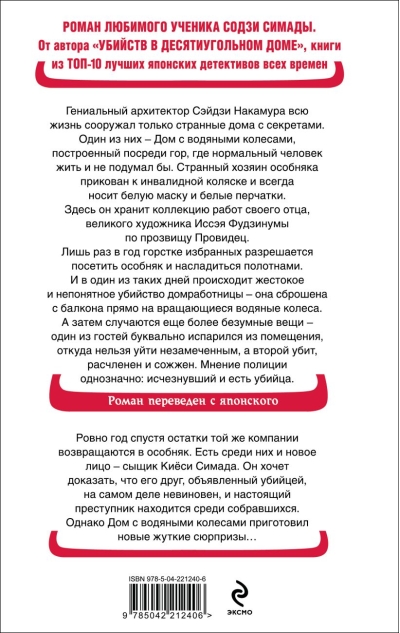 РОМАН ЛЮБИМОГО УЧЕНИКА СОДЗИ СИМАДЫ. От автора «УБИЙСТВ В ДЕСЯТИУГОЛЬНОМ ДОМЕ», книги из ТОП-10 лучших японских детективов всех времен

Гениальный архитектор Сэйдзи Накамура всю жизнь сооружал только странные дома с секретами. Один из них – Дом с водяными колесами, построенный посреди гор, где нормальный человек жить и не подумал бы. Странный хозяин особняка прикован к инвалидной коляске и всегда носит белую маску и белые перчатки. Здесь он хранит коллекцию работ своего отца, великого художника Иссэя Фудзинумы по прозвищу Провидец. Лишь раз в год горстке избранных разрешается посетить особняк и насладиться полотнами. И в один из таких дней происходит жестокое и непонятное убийство домработницы – она сброшена с балкона прямо на вращающиеся водяные колеса. А затем случаются еще более безумные вещи – один из гостей буквально испарился из помещения, откуда нельзя уйти незамеченным, а второй убит, расчленен и сожжен. Мнение полиции однозначно: исчезнувший и есть убийца.

Роман переведен с японского

Ровно год спустя остатки той же компании возвращаются в особняк. Есть среди них и новое лицо – сыщик Киёси Симада. Он хочет доказать, что его друг, объявленный убийцей, на самом деле невиновен, и настоящий преступник находится среди собравшихся. Однако Дом с водяными колесами приготовил новые жуткие сюрпризы…

ISBN 978-5-04-221240-6

9 785042 212406 >

ЭКСМО